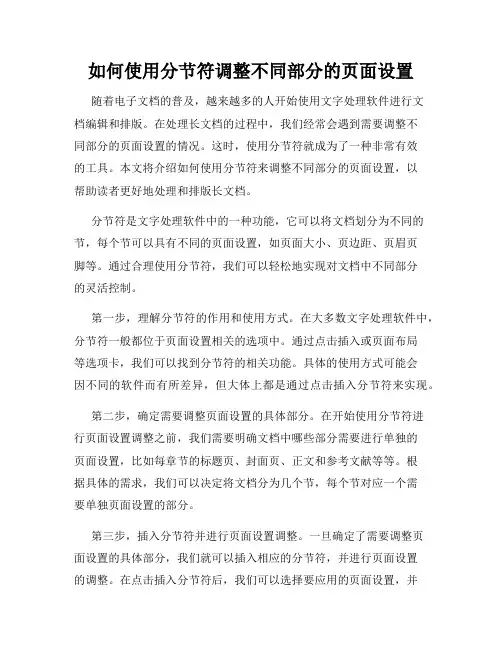 如何使用分节符调整不同部分的页面设置

随着电子文档的普及，越来越多的人开始使用文字处理软件进行文档编辑和排版。在处理长文档的过程中，我们经常会遇到需要调整不同部分的页面设置的情况。这时，使用分节符就成为了一种非常有效的工具。本文将介绍如何使用分节符来调整不同部分的页面设置，以帮助读者更好地处理和排版长文档。

分节符是文字处理软件中的一种功能，它可以将文档划分为不同的节，每个节可以具有不同的页面设置，如页面大小、页边距、页眉页脚等。通过合理使用分节符，我们可以轻松地实现对文档中不同部分的灵活控制。

第一步，理解分节符的作用和使用方式。在大多数文字处理软件中，分节符一般都位于页面设置相关的选项中。通过点击插入或页面布局等选项卡，我们可以找到分节符的相关功能。具体的使用方式可能会因不同的软件而有所差异，但大体上都是通过点击插入分节符来实现。

第二步，确定需要调整页面设置的具体部分。在开始使用分节符进行页面设置调整之前，我们需要明确文档中哪些部分需要进行单独的页面设置，比如每章节的标题页、封面页、正文和参考文献等等。根据具体的需求，我们可以决定将文档分为几个节，每个节对应一个需要单独页面设置的部分。

第三步，插入分节符并进行页面设置调整。一旦确定了需要调整页面设置的具体部分，我们就可以插入相应的分节符，并进行页面设置的调整。在点击插入分节符后，我们可以选择要应用的页面设置，并